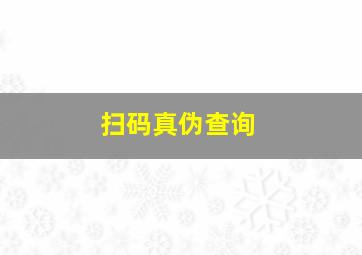 扫码真伪查询